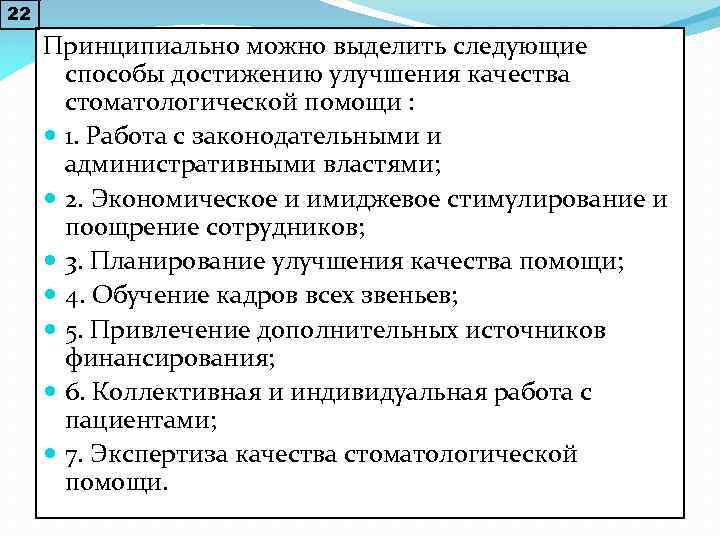 22

Принципиально можно выделить следующие способы достижению улучшения качества стоматологической помощи :

1. Работа с законодательными и административными властями;

2. Экономическое и имиджевое стимулирование и поощрение сотрудников;

3. Планирование улучшения качества помощи;

4. Обучение кадров всех звеньев;

5. Привлечение дополнительных источников финансирования;

6. Коллективная и индивидуальная работа с пациентами;

7. Экспертиза качества стоматологической помощи.